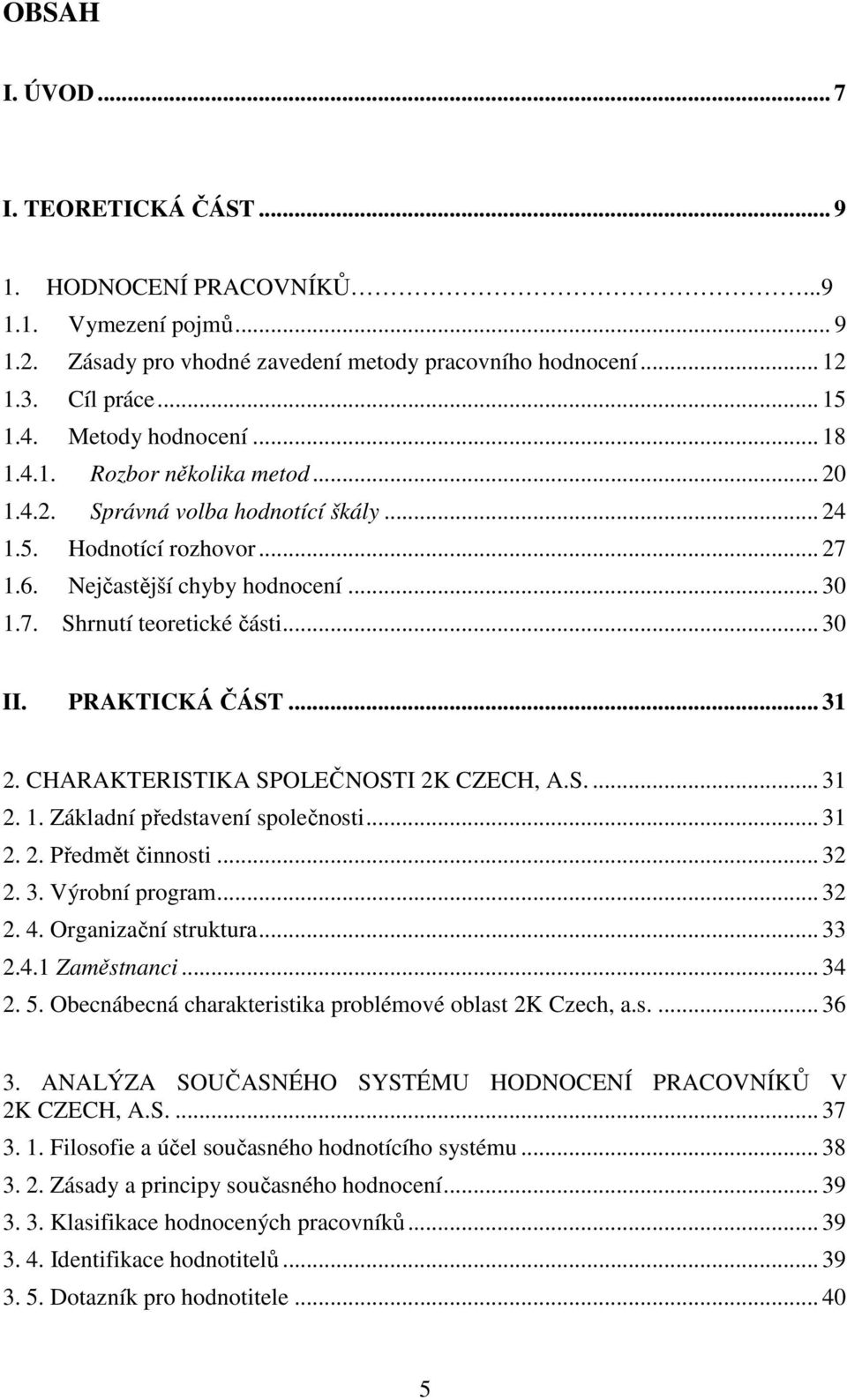 OBSAH

I. ÚVOD ... 7

I. TEORETICKÁ ČÁST ... 9

1. HODNOCENÍ PRACOVNÍKŮ ...9
1.1. Vymezení pojmů ... 9
1.2. Zásady pro vhodné zavedení metody pracovního hodnocení ... 12
1.3. Cíl práce ... 15
1.4. Metody hodnocení ... 18
1.4.1. Rozbor několika metod ... 20
1.4.2. Správná volba hodnotící škály ... 24
1.5. Hodnotící rozhovor ... 27
1.6. Nejčastější chyby hodnocení ... 30
1.7. Shrnutí teoretické části ... 30

II. PRAKTICKÁ ČÁST ... 31

2. CHARAKTERISTIKA SPOLEČNOSTI 2K CZECH, A.S. ... 31
2. 1. Základní představení společnosti ... 31
2. 2. Předmět činnosti ... 32
2. 3. Výrobní program ... 32
2. 4. Organizační struktura ... 33
2.4.1 Zaměstnanci ... 34
2. 5. Obecnábecná charakteristika problémové oblast 2K Czech, a.s. ... 36

3. ANALÝZA SOUČASNÉHO SYSTÉMU HODNOCENÍ PRACOVNÍKŮ V 2K CZECH, A.S. ... 37
3. 1. Filosofie a účel současného hodnotícího systému ... 38
3. 2. Zásady a principy současného hodnocení ... 39
3. 3. Klasifikace hodnocených pracovníků ... 39
3. 4. Identifikace hodnotitelů ... 39
3. 5. Dotazník pro hodnotitele ... 40

5